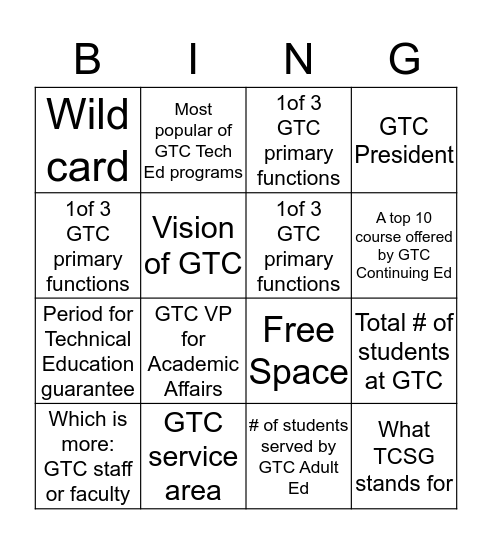 | B | I | N | G |
|---|---|---|---|
| Wild card | Most popular of GTC Tech Ed programs | 1of 3 GTC primary functions | GTC President |
| 1of 3 GTC primary functions | Vision of GTC | 1of 3 GTC primary functions | A top 10 course offered by GTC Continuing Ed |
| Period for Technical Education guarantee | GTC VP for Academic Affairs | Free Space | Total # of students at GTC |
| Which is more: GTC staff or faculty | GTC service area | # of students served by GTC Adult Ed | What TCSG stands for |